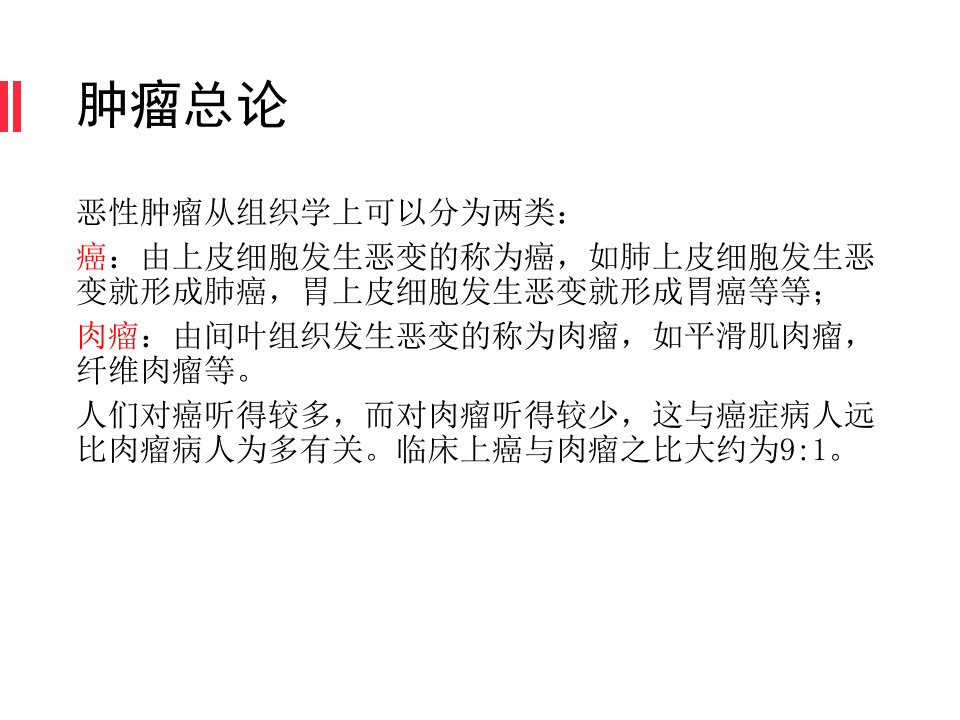 肿瘤总论

恶性肿瘤从组织学上可以分为两类：

癌：由上皮细胞发生恶变的称为癌，如肺上皮细胞发生恶变就形成肺癌，胃上皮细胞发生恶变就形成胃癌等等；

肉瘤：由间叶组织发生恶变的称为肉瘤，如平滑肌肉瘤，纤维肉瘤等。

人们对癌听得较多，而对肉瘤听得较少，这与癌症病人远比肉瘤病人为多有关。临床上癌与肉瘤之比大约为9:1。